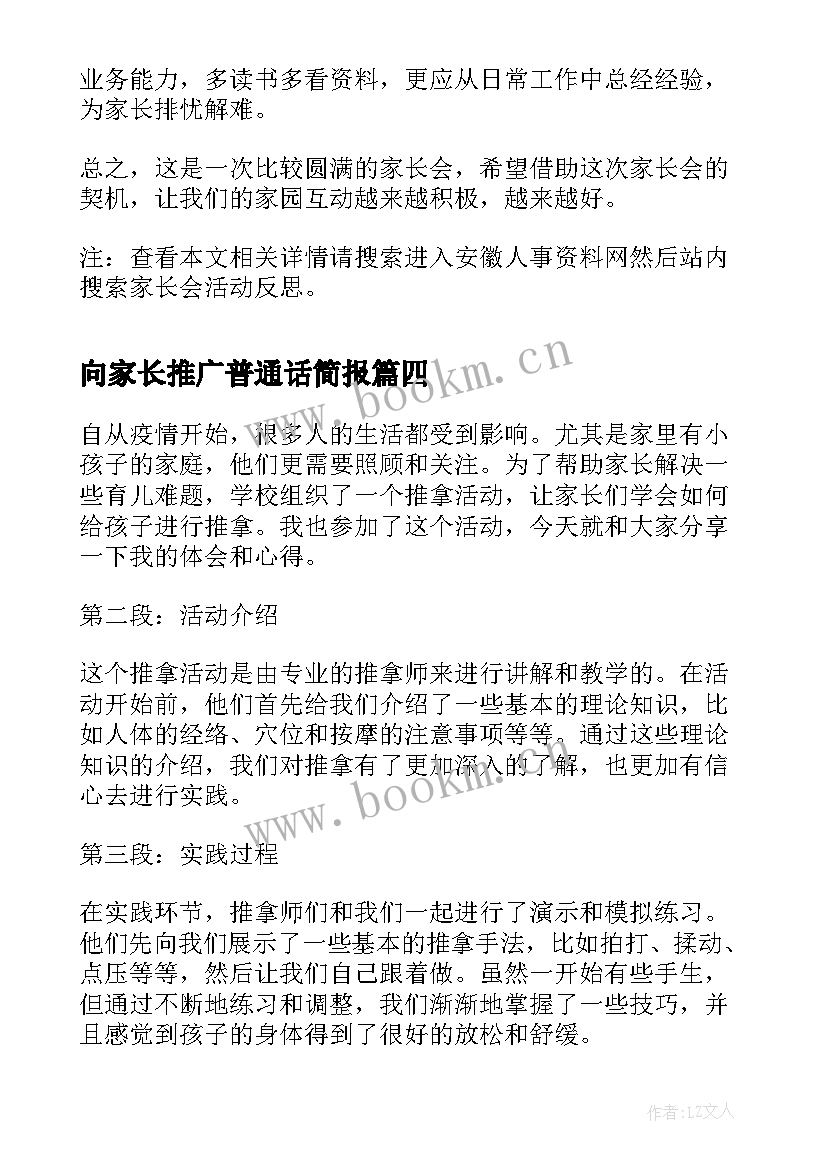 业务能力，多读书多看资料，更应从日常工作中总经经验，为家长排忧解难。

总之，这是一次比较圆满的家长会，希望借助这次家长会的契机，让我们的家园互动越来越积极，越来越好。

注：查看本文相关详情请搜索进入安徽人事资料网然后站内搜索家长会活动反思。

向家长推广普通话简报篇四

www.bookm.cn

自从疫情开始，很多人的生活都受到影响。尤其是家里有小孩子的家庭，他们更需要照顾和关注。为了帮助家长解决一些育儿难题，学校组织了一个推拿活动，让家长们学会如何给孩子进行推拿。我也参加了这个活动，今天就和大家分享一下我的体会和心得。

第二段：活动介绍

这个推拿活动是由专业的推拿师来进行讲解和教学的。在活动开始前，他们首先给我们介绍了一些基本的理论知识，比如人体的经络、穴位和按摩的注意事项等等。通过这些理论知识的介绍，我们对推拿有了更加深入的了解，也更加有信心去进行实践。

www.bookm.cn

第三段：实践过程

在实践环节，推拿师们和我们一起进行了演示和模拟练习。他们先向我们展示了一些基本的推拿手法，比如拍打、揉动、点压等等，然后让我们自己跟着做。虽然一开始有些手生，但通过不断地练习和调整，我们渐渐地掌握了一些技巧，并且感觉到孩子的身体得到了很好的放松和舒缓。

作者:LZ文人